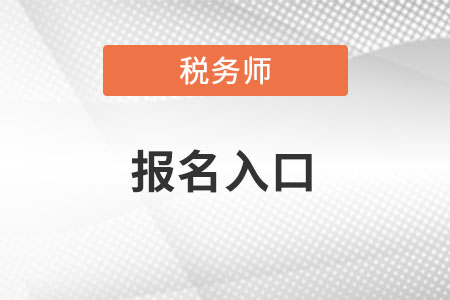 税务师

报名入口